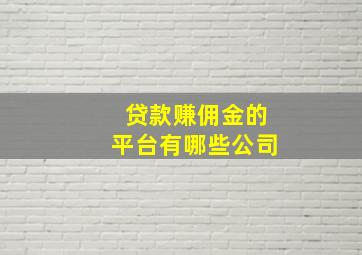 贷款赚佣金的
平台有哪些公司